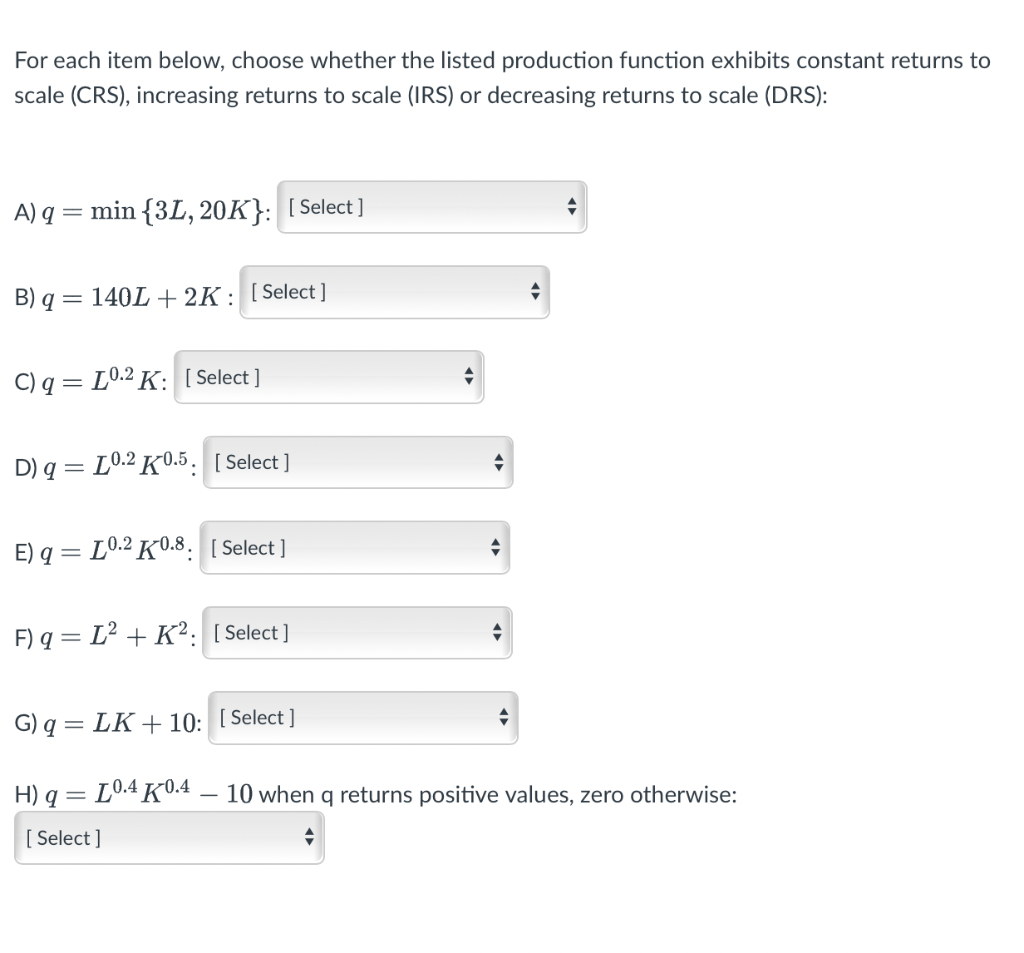 For each item below, choose whether the listed production function exhibits constant returns to scale (CRS), increasing returns to scale (IRS) or decreasing returns to scale (DRS):

A) $q = \min\{3L, 20K\}$: [ Select ]

B) $q = 140L + 2K$ : [ Select ]

C) $q = L^{0.2}K$: [ Select ]

D) $q = L^{0.2}K^{0.5}$: [ Select ]

E) $q = L^{0.2}K^{0.8}$: [ Select ]

F) $q = L^2 + K^2$: [ Select ]

G) $q = LK + 10$: [ Select ]

H) $q = L^{0.4}K^{0.4} - 10$ when q returns positive values, zero otherwise:
[ Select ]